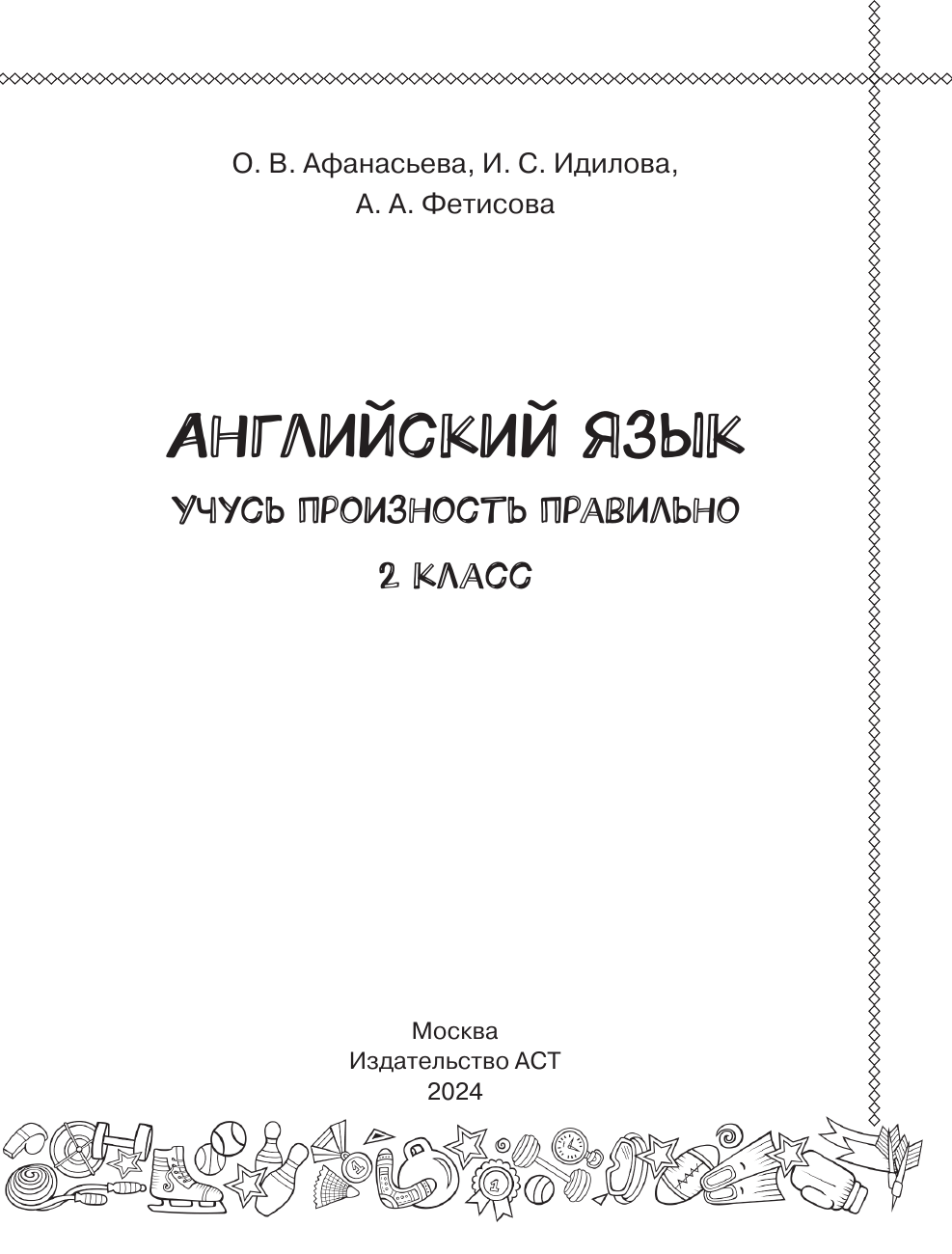 О. В. Афанасьева, И. С. Идилова,
А. А. Фетисова

АНГЛИЙСКИЙ ЯЗЫК

УЧУСЬ ПРОИЗНОСТЬ ПРАВИЛЬНО

2 КЛАСС

Москва
Издательство АСТ
2024